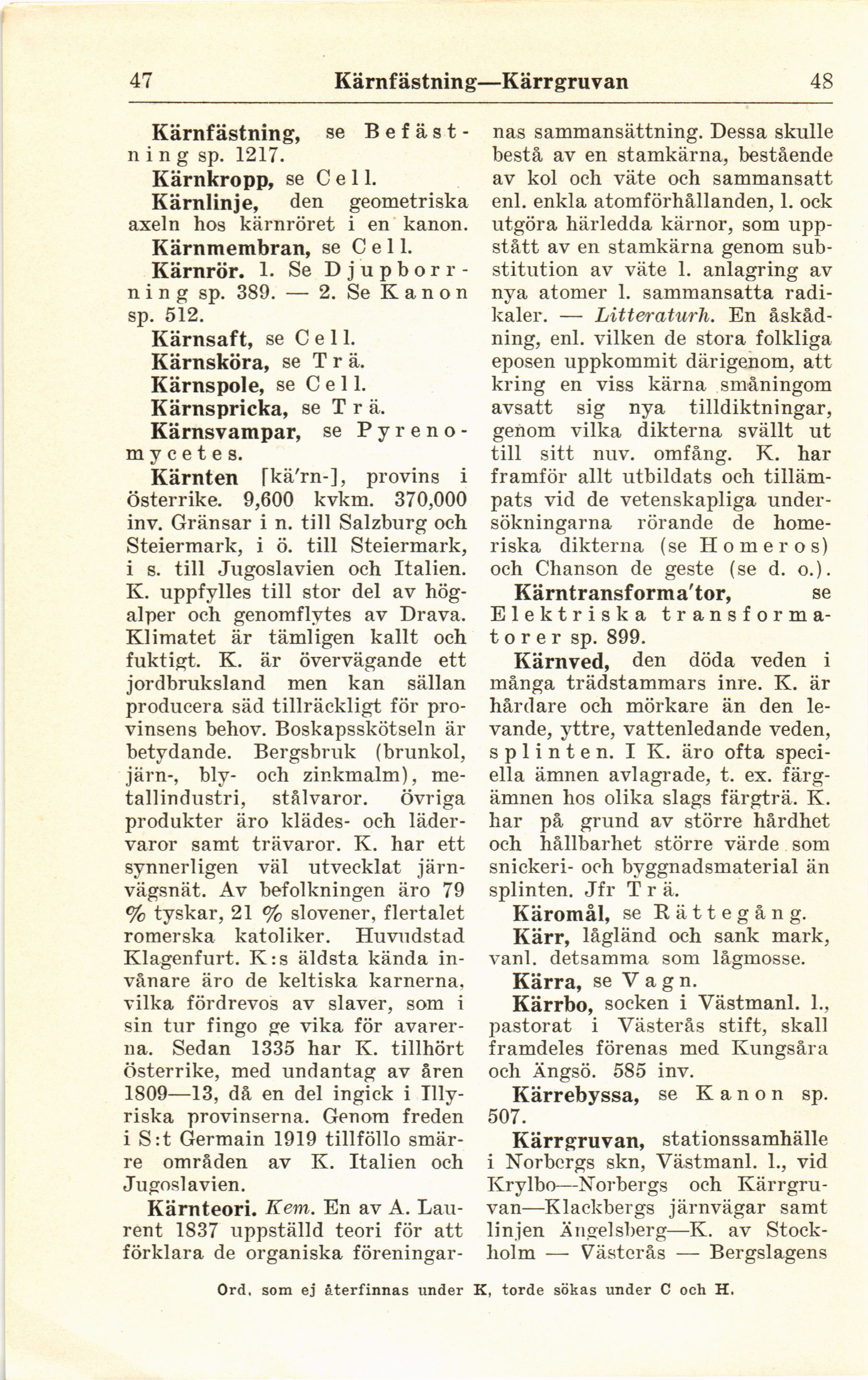 47 Kärnfästning—Kärrgruvan 48

Kärnfästning, se Befästning sp. 1217.

Kärnkropp, se Cell.

Kärnlinje, den geometriska axeln hos kärnröret i en kanon.

Kärnmembran, se Cell.

Kärnrör. 1. Se Djupborrning sp. 389. — 2. Se Kanon sp. 512.

Kärnsaft, se Cell.

Kärnsköra, se Trä.

Kärnspole, se Cell.

Kärnspricka, se Trä.

Kärnsvampar, se Pyrenomycetes.

Kärnten [kä'rn-], provins i Österrike. 9,600 kvkm. 370,000 inv. Gränsar i n. till Salzburg och Steiermark, i ö. till Steiermark, i s. till Jugoslavien och Italien. K. uppfylles till stor del av högalper och genomflytes av Drava. Klimatet är tämligen kallt och fuktigt. K. är övervägande ett jordbruksland men kan sällan producera säd tillräckligt för provinsens behov. Boskapsskötseln är betydande. Bergsbruk (brunkol, järn-, bly- och zinkmalm), metallindustri, stålvaror. Övriga produkter äro klädes- och lädervaror samt trävaror. K. har ett synnerligen väl utvecklat järnvägsnät. Av befolkningen äro 79 % tyskar, 21 % slovener, flertalet romerska katoliker. Huvudstad Klagenfurt. K:s äldsta kända invånare äro de keltiska karnerna, vilka fördrevos av slaver, som i sin tur fingo ge vika för avarerna. Sedan 1335 har K. tillhört Österrike, med undantag av åren 1809—13, då en del ingick i Illyriska provinserna. Genom freden i S:t Germain 1919 tillföllo smärre områden av K. Italien och Jugoslavien.

Kärnteori. Kem. En av A. Laurent 1837 uppställd teori för att förklara de organiska föreningarnas sammansättning. Dessa skulle bestå av en stamkärna, bestående av kol och väte och sammansatt enl. enkla atomförhållanden, l. ock utgöra härledda kärnor, som uppstått av en stamkärna genom substitution av väte l. anlagring av nya atomer l. sammansatta radikaler. — Litteraturh. En åskådning, enl. vilken de stora folkliga eposen uppkommit därigenom, att kring en viss kärna småningom avsatt sig nya tilldiktningar, genom vilka dikterna svällt ut till sitt nuv. omfång. K. har framför allt utbildats och tillämpats vid de vetenskapliga undersökningarna rörande de homeriska dikterna (se Homeros) och Chanson de geste (se d. o.).

Kärntransforma'tor, se Elektriska transformatorer sp. 899.

Kärnved, den döda veden i många trädstammars inre. K. är hårdare och mörkare än den levande, yttre, vattenledande veden, splinten. I K. äro ofta speciella ämnen avlagrade, t. ex. färgämnen hos olika slags färgträ. K. har på grund av större hårdhet och hållbarhet större värde som snickeri- och byggnadsmaterial än splinten. Jfr Trä.

Käromål, se Rättegång.

Kärr, lågländ och sank mark, vanl. detsamma som lågmosse.

Kärra, se Vagn.

Kärrbo, socken i Västmanl. l., pastorat i Västerås stift, skall framdeles förenas med Kungsåra och Ängsö. 585 inv.

Kärrebyssa, se Kanon sp. 507.

Kärrgruvan, stationssamhälle i Norbergs skn, Västmanl. l., vid Krylbo—Norbergs och Kärrgruvan—Klackbergs järnvägar samt linjen Ängelsberg—K. av Stockholm — Västerås — Bergslagens

Ord, som ej återfinnas under K, torde sökas under C och H.